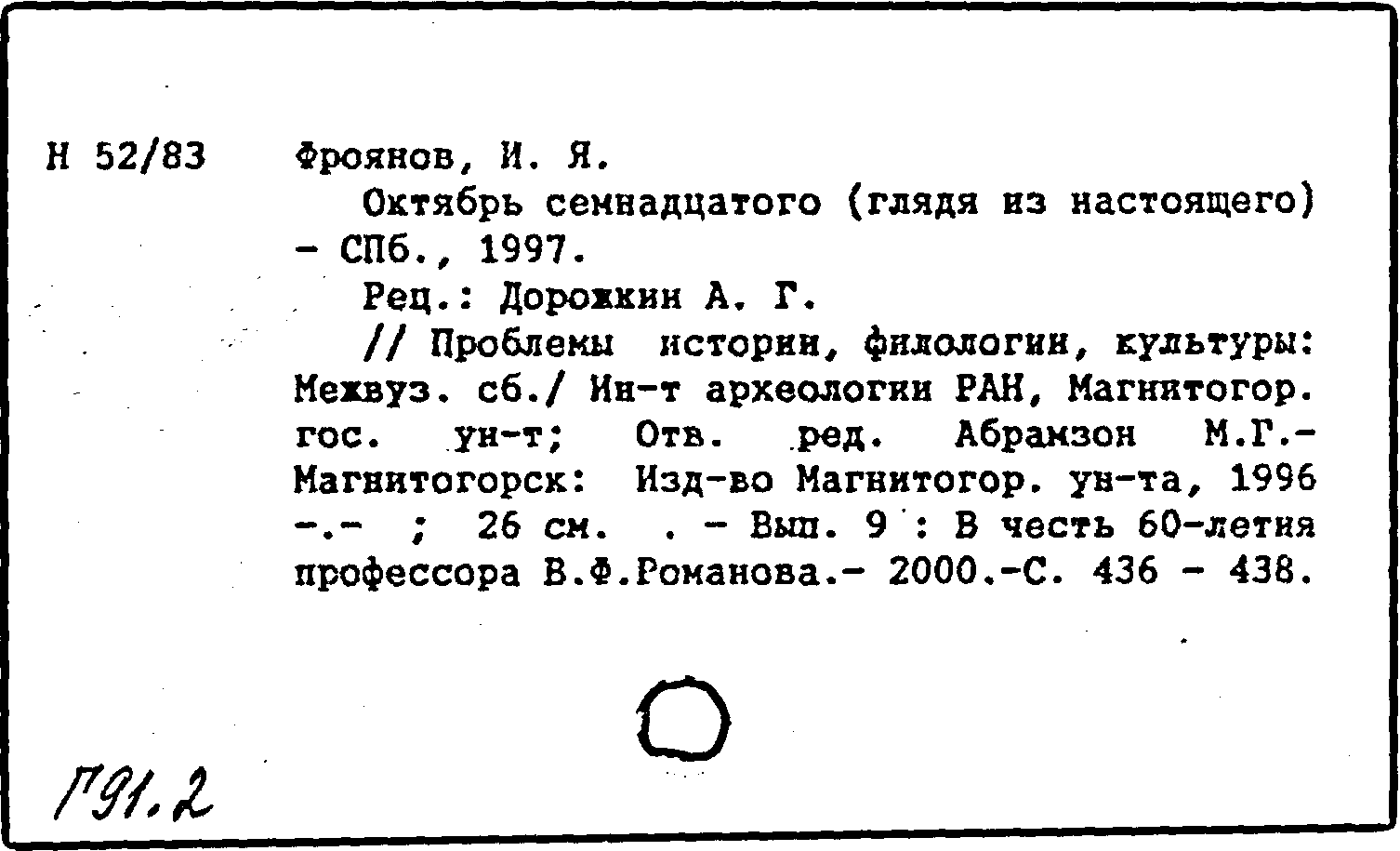 Н 52/83 Фроянов, И. Я.

Октябрь семнадцатого (глядя из настоящего) - СПб., 1997.

Рец.: Дорожкин А. Г.

// Проблемы истории, филологии, культуры: Межвуз. сб./ Ин-т археологии РАН, Магнитогор. гос. ун-т; Отв. ред. Абрамзон М.Г.- Магнитогорск: Изд-во Магнитогор. ун-та, 1996 -.- ; 26 см. . - Вып. 9 : В честь 60-летия профессора В.Ф.Романова.- 2000.-С. 436 - 438.

Г91.2